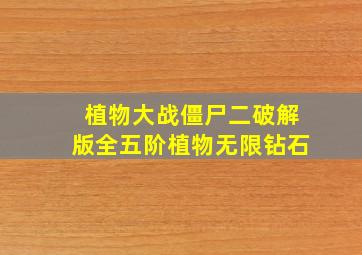 植物大战僵尸二破解版全五阶植物无限钻石